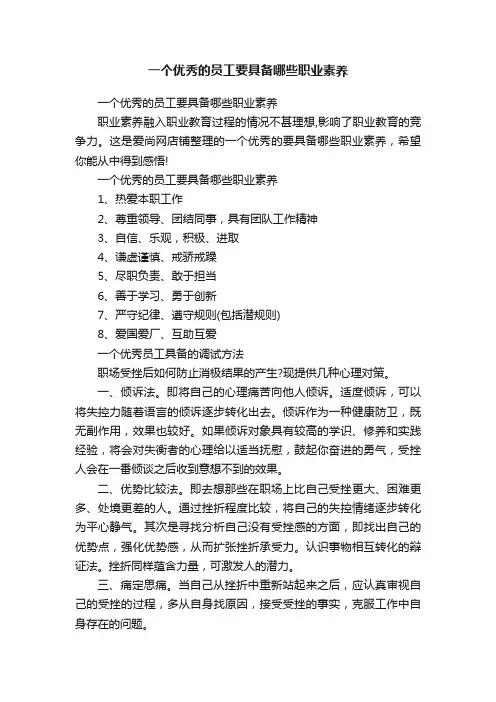 一个优秀的员工要具备哪些职业素养

一个优秀的员工要具备哪些职业素养

职业素养融入职业教育过程的情况不甚理想,影响了职业教育的竞争力。这是爱尚网店铺整理的一个优秀的要具备哪些职业素养，希望你能从中得到感悟!

一个优秀的员工要具备哪些职业素养

1、热爱本职工作

2、尊重领导、团结同事，具有团队工作精神

3、自信、乐观，积极、进取

4、谦虚谨慎、戒骄戒躁

5、尽职负责、敢于担当

6、善于学习、勇于创新

7、严守纪律、遵守规则(包括潜规则)

8、爱国爱厂、互助互爱

一个优秀员工具备的调试方法

职场受挫后如何防止消极结果的产生?现提供几种心理对策。

一、倾诉法。即将自己的心理痛苦向他人倾诉。适度倾诉，可以将失控力随着语言的倾诉逐步转化出去。倾诉作为一种健康防卫，既无副作用，效果也较好。如果倾诉对象具有较高的学识、修养和实践经验，将会对失衡者的心理给以适当抚慰，鼓起你奋进的勇气，受挫人会在一番倾谈之后收到意想不到的效果。

二、优势比较法。即去想那些在职场上比自己受挫更大、困难更多、处境更差的人。通过挫折程度比较，将自己的失控情绪逐步转化为平心静气。其次是寻找分析自己没有受挫感的方面，即找出自己的优势点，强化优势感，从而扩张挫折承受力。认识事物相互转化的辩证法。挫折同样蕴含力量，可激发人的潜力。

三、痛定思痛。当自己从挫折中重新站起来之后，应认真审视自己的受挫的过程，多从自身找原因，接受受挫的事实，克服工作中自身存在的问题。